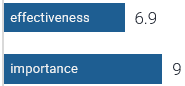 effectiveness 6.9

importance 9